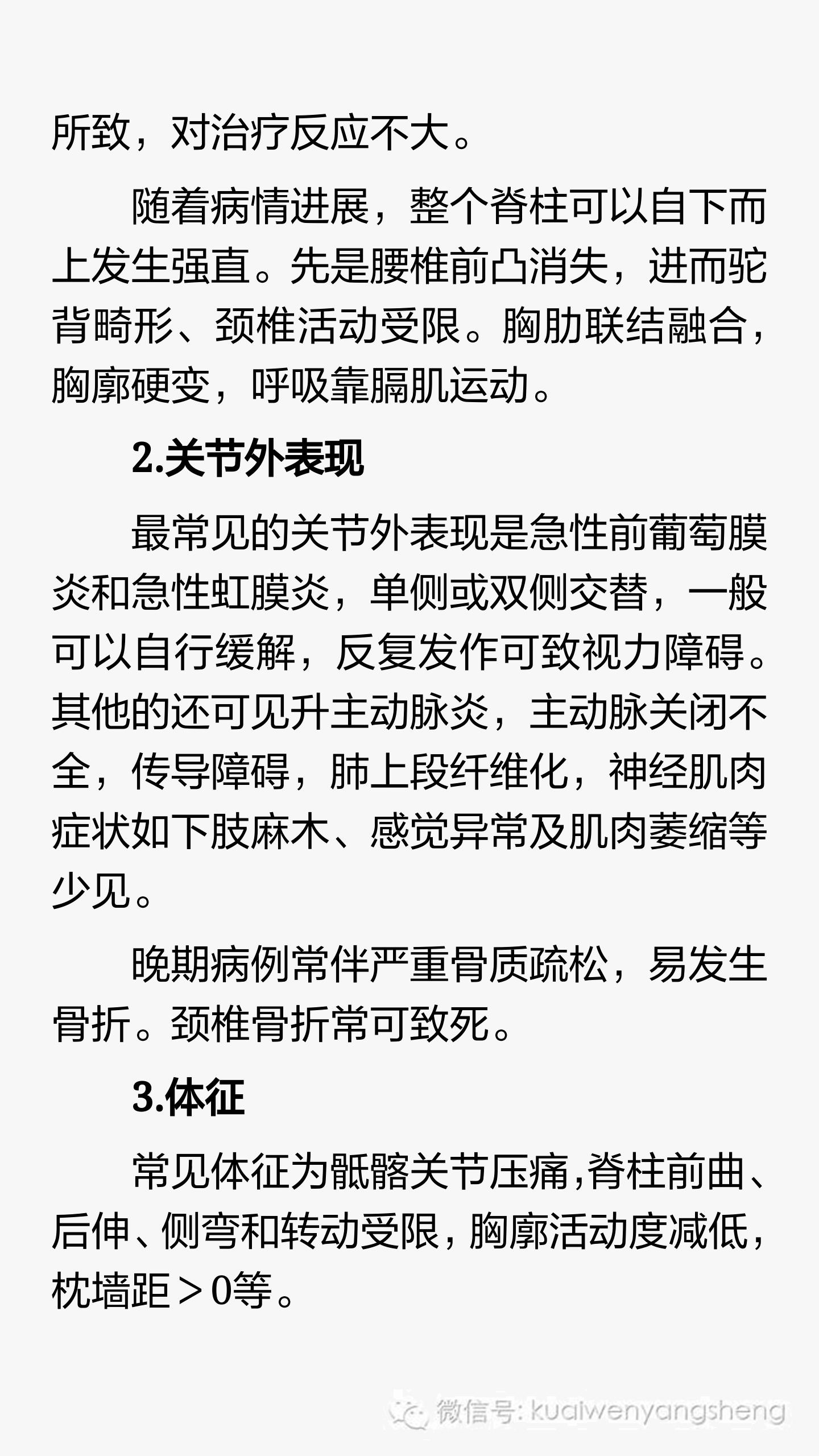 所致，对治疗反应不大。

随着病情进展，整个脊柱可以自下而上发生强直。先是腰椎前凸消失，进而驼背畸形、颈椎活动受限。胸肋联结融合，胸廓硬变，呼吸靠膈肌运动。

2.关节外表现

最常见的关节外表现是急性前葡萄膜炎和急性虹膜炎，单侧或双侧交替，一般可以自行缓解，反复发作可致视力障碍。其他的还可见升主动脉炎，主动脉关闭不全，传导障碍，肺上段纤维化，神经肌肉症状如下肢麻木、感觉异常及肌肉萎缩等少见。

晚期病例常伴严重骨质疏松，易发生骨折。颈椎骨折常可致死。

3.体征

常见体征为骶髂关节压痛，脊柱前曲、后伸、侧弯和转动受限，胸廓活动度减低，枕墙距＞0等。

微信号: kuaiwenyangsheng